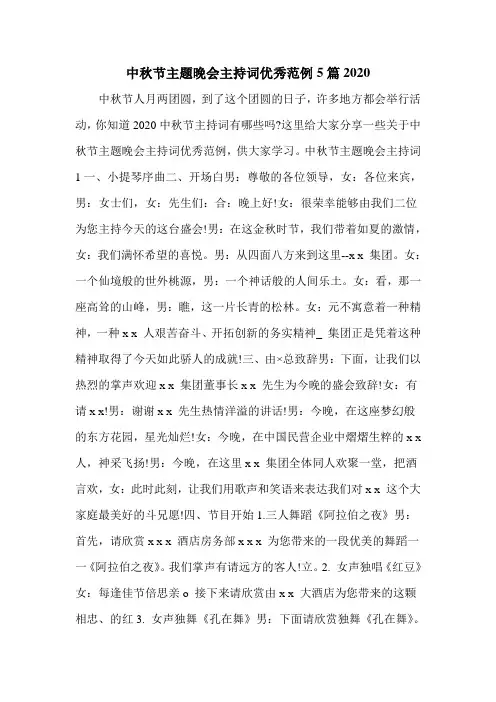 中秋节主题晚会主持词优秀范例 5 篇 2020

中秋节人月两团圆，到了这个团圆的日子，许多地方都会举行活动，你知道 2020 中秋节主持词有哪些吗?这里给大家分享一些关于中秋节主题晚会主持词优秀范例，供大家学习。中秋节主题晚会主持词 1 一、小提琴序曲二、开场白男：尊敬的各位领导，女：各位来宾，男：女士们，女：先生们：合：晚上好!女：很荣幸能够由我们二位为您主持今天的这台盛会!男：在这金秋时节，我们带着如夏的激情，女：我们满怀希望的喜悦。男：从四面八方来到这里--x x 集团。女：一个仙境般的世外桃源，男：一个神话般的人间乐土。女：看，那一座高耸的山峰，男：瞧，这一片长青的松林。女：元不寓意着一种精神，一种 x x 人艰苦奋斗、开拓创新的务实精神_ 集团正是凭着这种精神取得了今天如此骄人的成就!三、由×总致辞男：下面，让我们以热烈的掌声欢迎 x x 集团董事长 x x 先生为今晚的盛会致辞!女：有请 x x!男：谢谢 x x 先生热情洋溢的讲话!男：今晚，在这座梦幻般的东方花园，星光灿烂!女：今晚，在中国民营企业中熠熠生粹的 x x 人，神采飞扬!男：今晚，在这里 x x 集团全体同人欢聚一堂，把酒言欢，女：此时此刻，让我们用歌声和笑语来表达我们对 x x 这个大家庭最美好的斗兄愿!四、节目开始 1.三人舞蹈《阿拉伯之夜》男：首先，请欣赏 x x x 酒店房务部 x x x 为您带来的一段优美的舞蹈一一《阿拉伯之夜》。我们掌声有请远方的客人!立。2. 女声独唱《红豆》女：每逢佳节倍思亲 o 接下来请欣赏由 x x 大酒店为您带来的这颗相忠、的红 3. 女声独舞《孔在舞》男：下面请欣赏独舞《孔在舞》。